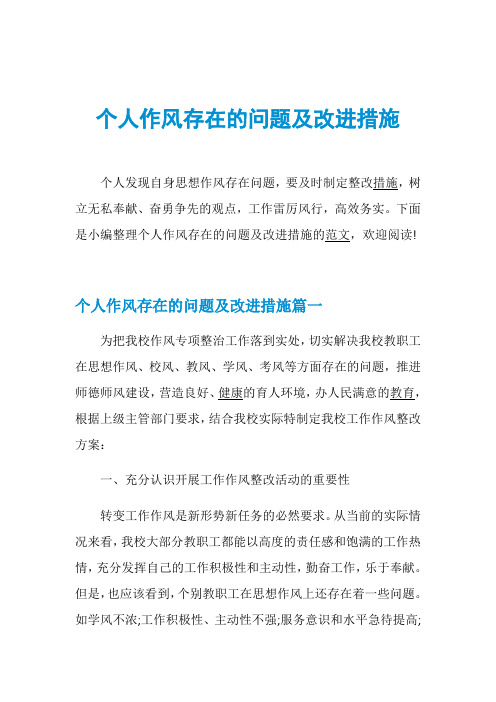 个人作风存在的问题及改进措施

个人发现自身思想作风存在问题，要及时制定整改措施，树立无私奉献、奋勇争先的观点，工作雷厉风行，高效务实。下面是小编整理个人作风存在的问题及改进措施的范文，欢迎阅读!

个人作风存在的问题及改进措施篇一

为把我校作风专项整治工作落到实处，切实解决我校教职工在思想作风、校风、教风、学风、考风等方面存在的问题，推进师德师风建设，营造良好、健康的育人环境，办人民满意的教育，根据上级主管部门要求，结合我校实际特制定我校工作作风整改方案：

一、充分认识开展工作作风整改活动的重要性

转变工作作风是新形势新任务的必然要求。从当前的实际情况来看，我校大部分教职工都能以高度的责任感和饱满的工作热情，充分发挥自己的工作积极性和主动性，勤奋工作，乐于奉献。但是，也应该看到，个别教职工在思想作风上还存在着一些问题。如学风不浓;工作积极性、主动性不强;服务意识和水平急待提高;